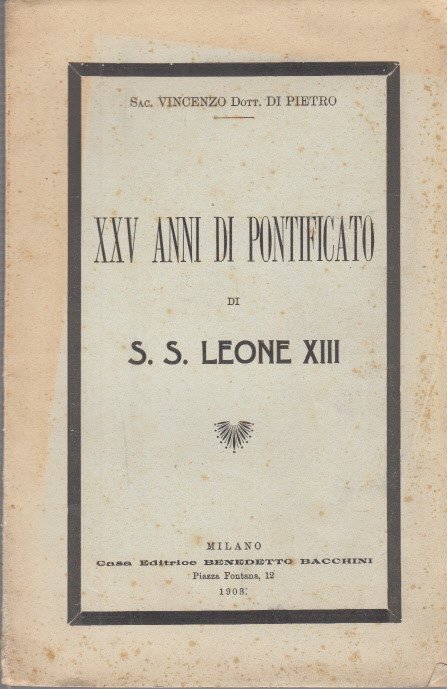 Sac. VINCENZO Dott. DI PIETRO

XXV ANNI DI PONTIFICATO

DI

S. S. LEONE XIII

MILANO
Casa Editrice BENEDETTO BACCHINI
Piazza Fontana, 12
1903.